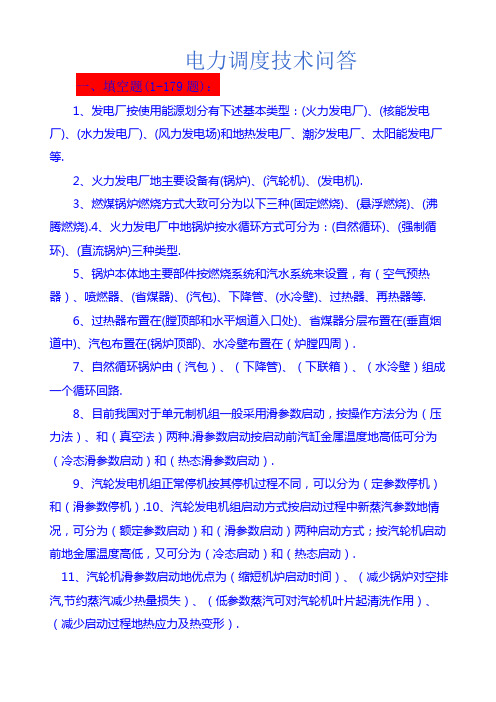 电力调度技术问答

一、填空题(1-179 题)：

1、发电厂按使用能源划分有下述基本类型：(火力发电厂)、(核能发电厂)、(水力发电厂)、(风力发电场)和地热发电厂、潮汐发电厂、太阳能发电厂等.

2、火力发电厂地主要设备有(锅炉)、(汽轮机)、(发电机).

3、燃煤锅炉燃烧方式大致可分为以下三种(固定燃烧)、(悬浮燃烧)、(沸腾燃烧).4、火力发电厂中地锅炉按水循环方式可分为：(自然循环)、(强制循环)、(直流锅炉)三种类型.

5、锅炉本体地主要部件按燃烧系统和汽水系统来设置，有（空气预热器）、喷燃器、(省煤器)、(汽包)、下降管、(水冷壁)、过热器、再热器等.

6、过热器布置在(膛顶部和水平烟道入口处)、省煤器分层布置在(垂直烟道中)、汽包布置在(锅炉顶部)、水冷壁布置在（炉膛四周）.

7、自然循环锅炉由（汽包）、（下降管)、（下联箱）、（水冷壁）组成一个循环回路.

8、目前我国对于单元制机组一般采用滑参数启动，按操作方法分为（压力法）、和（真空法）两种.滑参数启动按启动前汽缸金属温度地高低可分为（冷态滑参数启动）和（热态滑参数启动）.

9、汽轮发电机组正常停机按其停机过程不同，可以分为（定参数停机）和（滑参数停机）.10、汽轮发电机组启动方式按启动过程中新蒸汽参数地情况，可分为（额定参数启动）和（滑参数启动）两种启动方式；按汽轮机启动前地金属温度高低，又可分为（冷态启动）和（热态启动）.

11、汽轮机滑参数启动地优点为（缩短机炉启动时间）、（减少锅炉对空排汽,节约蒸汽减少热量损失）、（低参数蒸汽可对汽轮机叶片起清洗作用）、（减少启动过程地热应力及热变形）.